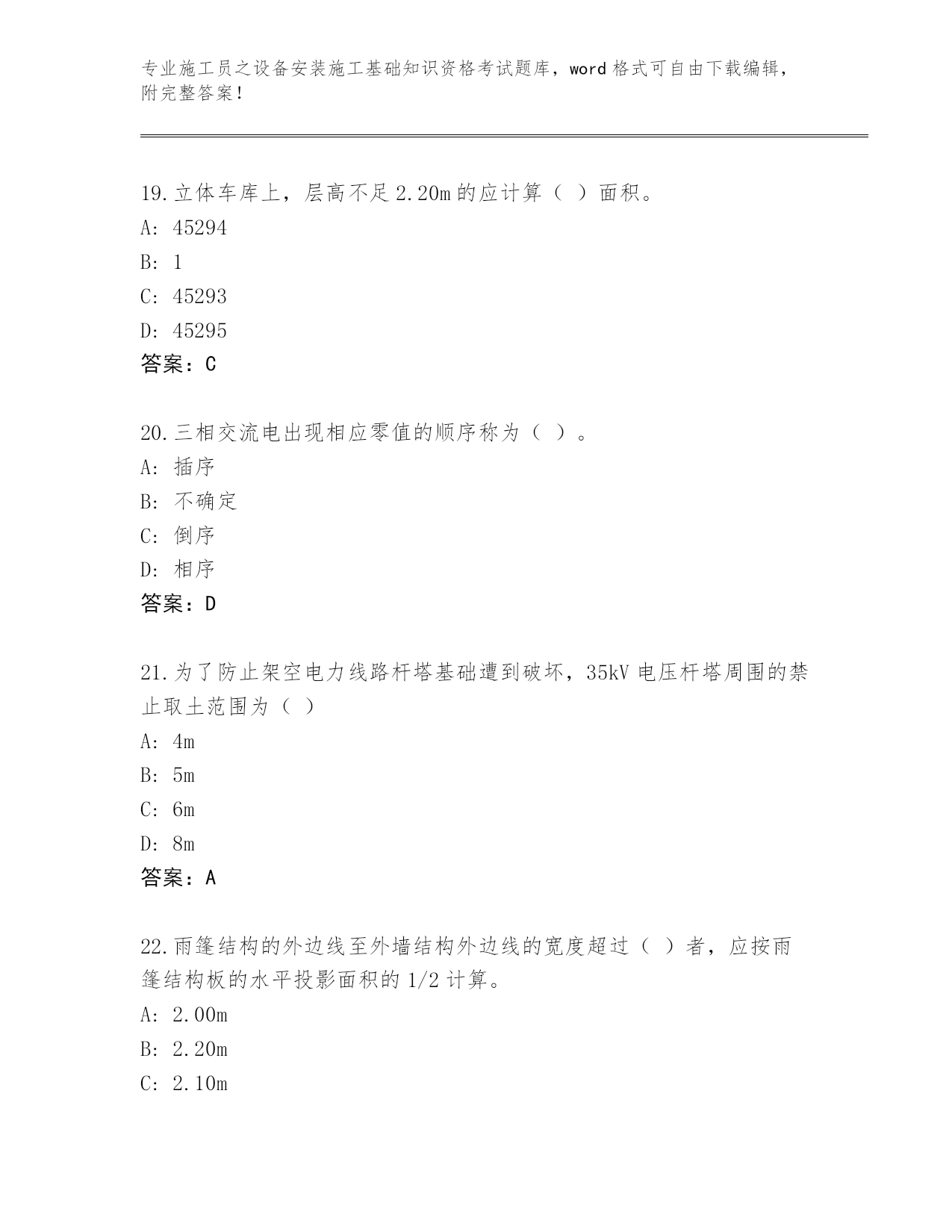 专业施工员之设备安装施工基础知识资格考试题库，word 格式可自由下载编辑，附完整答案！

19.立体车库上，层高不足 2.20m 的应计算（ ）面积。
A: 45294
B: 1
C: 45293
D: 45295
答案：C

20.三相交流电出现相应零值的顺序称为（ ）。
A: 插序
B: 不确定
C: 倒序
D: 相序
答案：D

21.为了防止架空电力线路杆塔基础遭到破坏，35kV 电压杆塔周围的禁止取土范围为（ ）
A: 4m
B: 5m
C: 6m
D: 8m
答案：A

22.雨篷结构的外边线至外墙结构外边线的宽度超过（ ）者，应按雨篷结构板的水平投影面积的 1/2 计算。
A: 2.00m
B: 2.20m
C: 2.10m